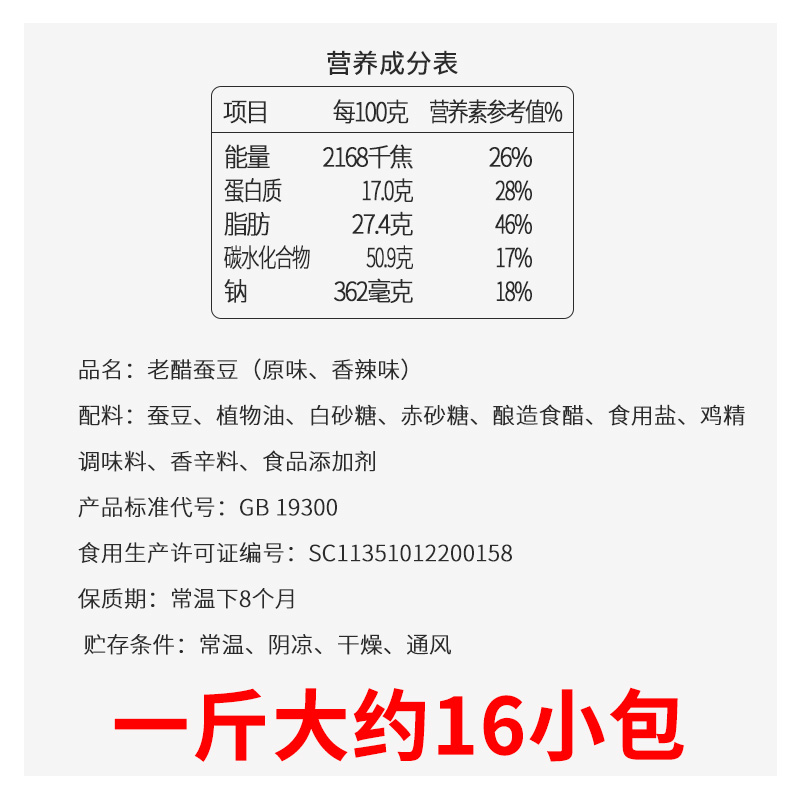 营养成分表

| 项目 | 每100克 | 营养素参考值% |
|---|---|---|
| 能量 | 2168千焦 | 26% |
| 蛋白质 | 17.0克 | 28% |
| 脂肪 | 27.4克 | 46% |
| 碳水化合物 | 50.9克 | 17% |
| 钠 | 362毫克 | 18% |

品名：老醋蚕豆（原味、香辣味）

配料：蚕豆、植物油、白砂糖、赤砂糖、酿造食醋、食用盐、鸡精调味料、香辛料、食品添加剂

产品标准代号：GB 19300

食用生产许可证编号：SC11351012200158

保质期：常温下8个月

贮存条件：常温、阴凉、干燥、通风

一斤大约16小包